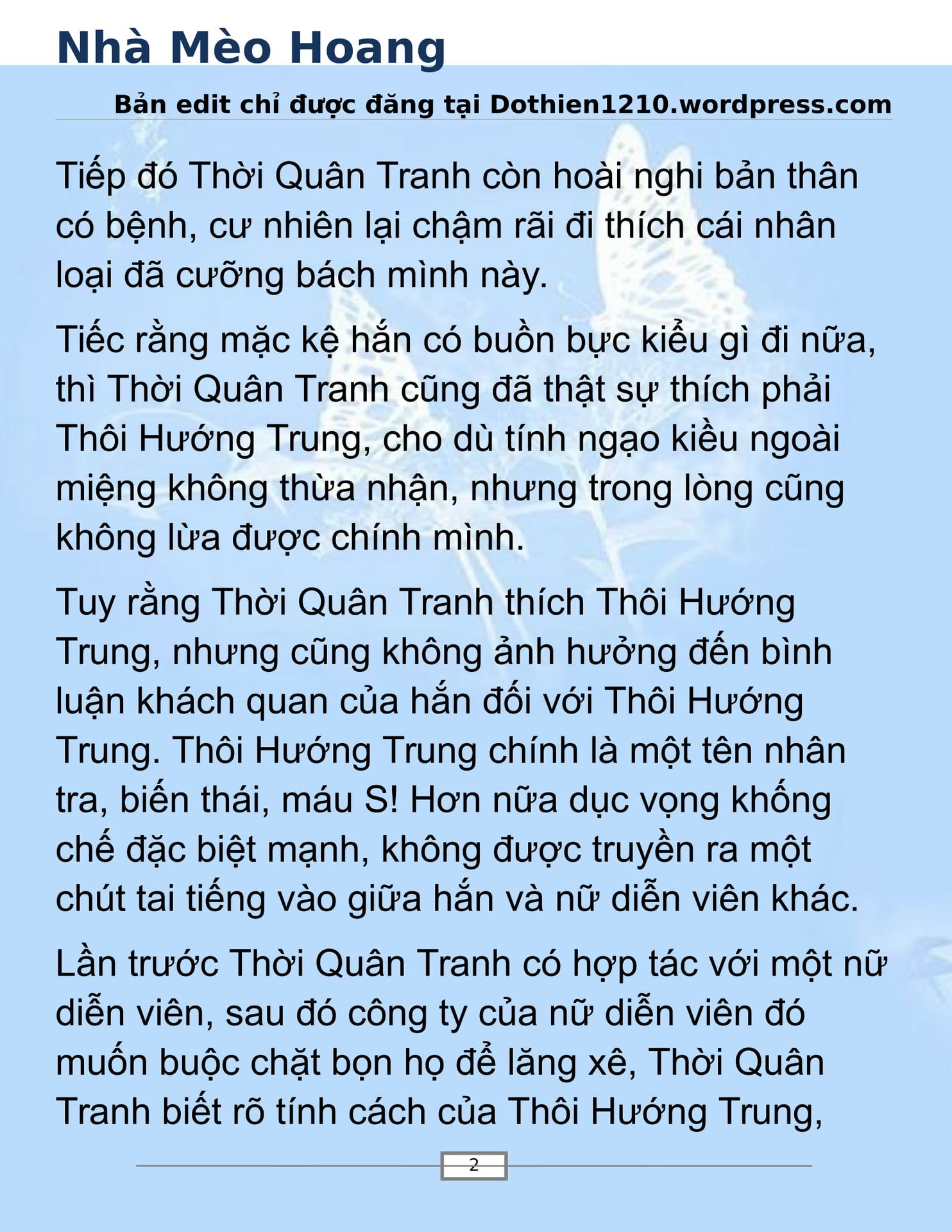 Nhà Mèo Hoang

Bản edit chỉ được đăng tại Dothien1210.wordpress.com

Tiếp đó Thời Quân Tranh còn hoài nghi bản thân có bệnh, cư nhiên lại chậm rãi đi thích cái nhân loại đã cưỡng bách mình này.

Tiếc rằng mặc kệ hắn có buồn bực kiểu gì đi nữa, thì Thời Quân Tranh cũng đã thật sự thích phải Thôi Hướng Trung, cho dù tính ngạo kiều ngoài miệng không thừa nhận, nhưng trong lòng cũng không lừa được chính mình.

Tuy rằng Thời Quân Tranh thích Thôi Hướng Trung, nhưng cũng không ảnh hưởng đến bình luận khách quan của hắn đối với Thôi Hướng Trung. Thôi Hướng Trung chính là một tên nhân tra, biến thái, máu S! Hơn nữa dục vọng khống chế đặc biệt mạnh, không được truyền ra một chút tai tiếng vào giữa hắn và nữ diễn viên khác.

Lần trước Thời Quân Tranh có hợp tác với một nữ diễn viên, sau đó công ty của nữ diễn viên đó muốn buộc chặt bọn họ để lăng xê, Thời Quân Tranh biết rõ tính cách của Thôi Hướng Trung,

2